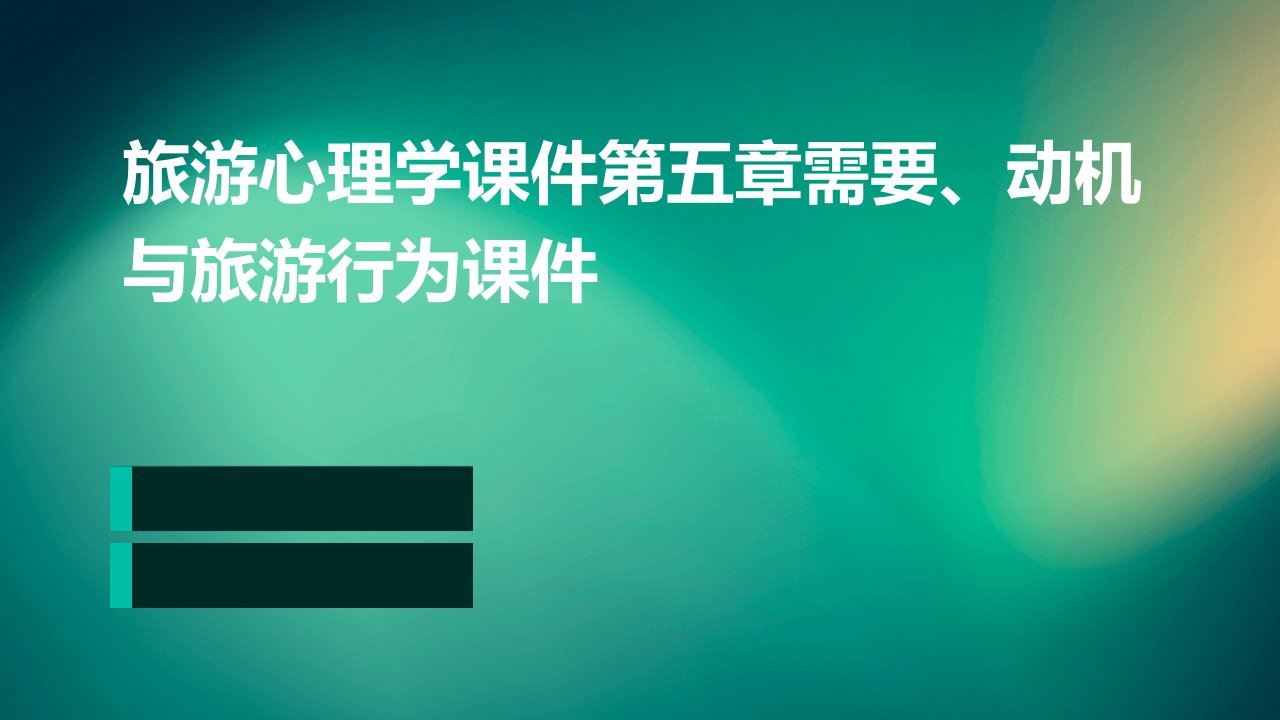 旅游心理学课件第五章需要、动机与旅游行为课件